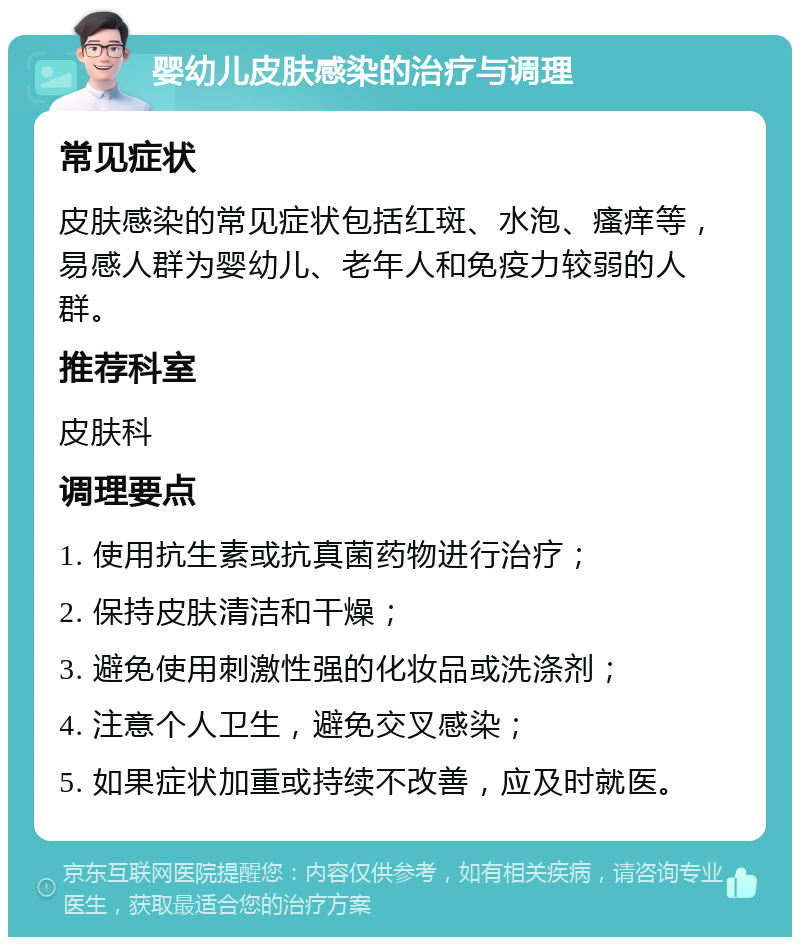 婴幼儿皮肤感染的治疗与调理

常见症状

皮肤感染的常见症状包括红斑、水泡、瘙痒等，易感人群为婴幼儿、老年人和免疫力较弱的人群。

推荐科室

皮肤科

调理要点

1. 使用抗生素或抗真菌药物进行治疗；

2. 保持皮肤清洁和干燥；

3. 避免使用刺激性强的化妆品或洗涤剂；

4. 注意个人卫生，避免交叉感染；

5. 如果症状加重或持续不改善，应及时就医。

京东互联网医院提醒您：内容仅供参考，如有相关疾病，请咨询专业医生，获取最适合您的治疗方案